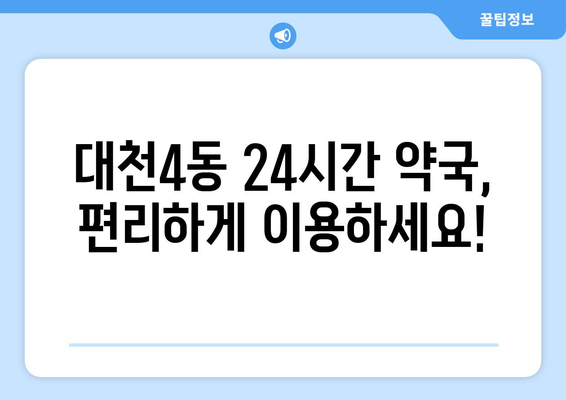 꿀팁정보

대천4동 24시간 약국, 편리하게 이용하세요!